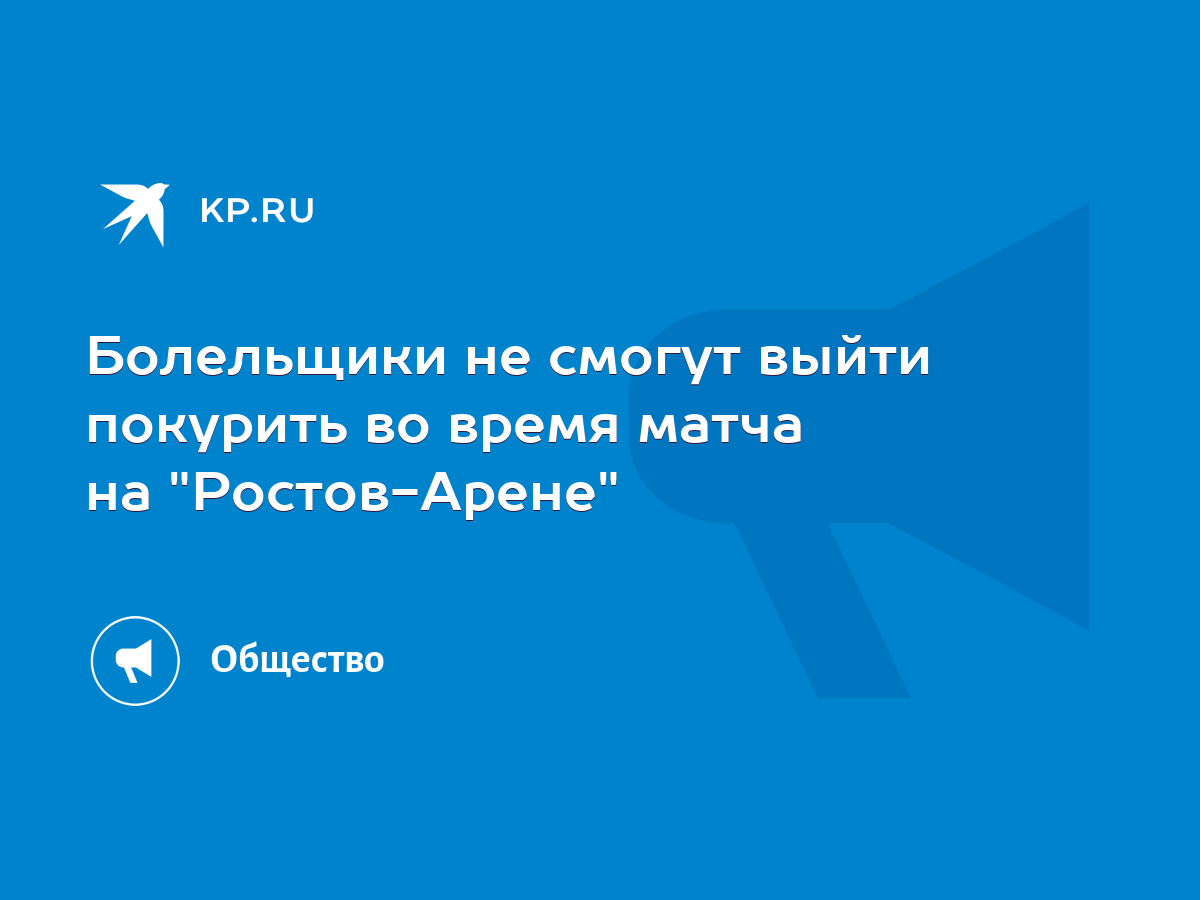 KP.RU

Болельщики не смогут выйти покурить во время матча на "Ростов-Арене"

Общество